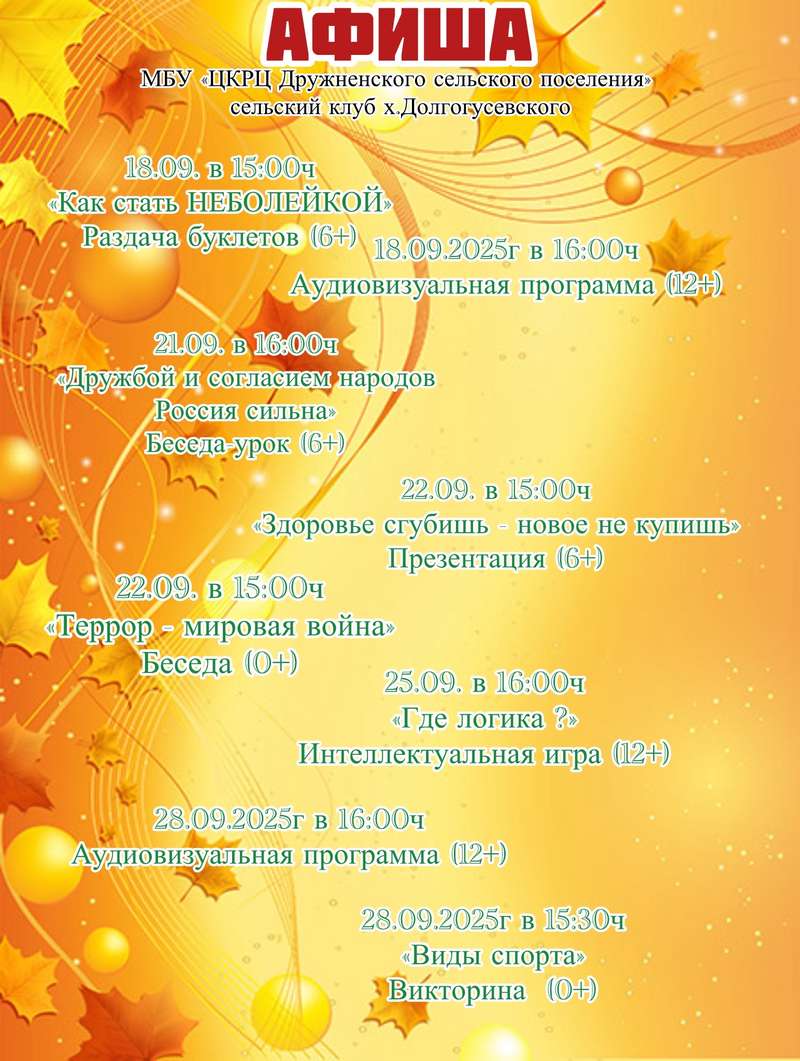 АФИША

МБУ «ЦКРЦ Дружненского сельского поселения»
сельский клуб х.Долгогусевского

18.09. в 15:00ч
«Как стать НЕБОЛЕЙКОЙ»
Раздача буклетов (6+)

18.09.2025г в 16:00ч
Аудиовизуальная программа (12+)

21.09. в 16:00ч
«Дружбой и согласием народов
Россия сильна»
Беседа-урок (6+)

22.09. в 15:00ч
«Здоровье сгубишь - новое не купишь»
Презентация (6+)

22.09. в 15:00ч
«Террор - мировая война»
Беседа (0+)

25.09. в 16:00ч
«Где логика ?»
Интеллектуальная игра (12+)

28.09.2025г в 16:00ч
Аудиовизуальная программа (12+)

28.09.2025г в 15:30ч
«Виды спорта»
Викторина (0+)